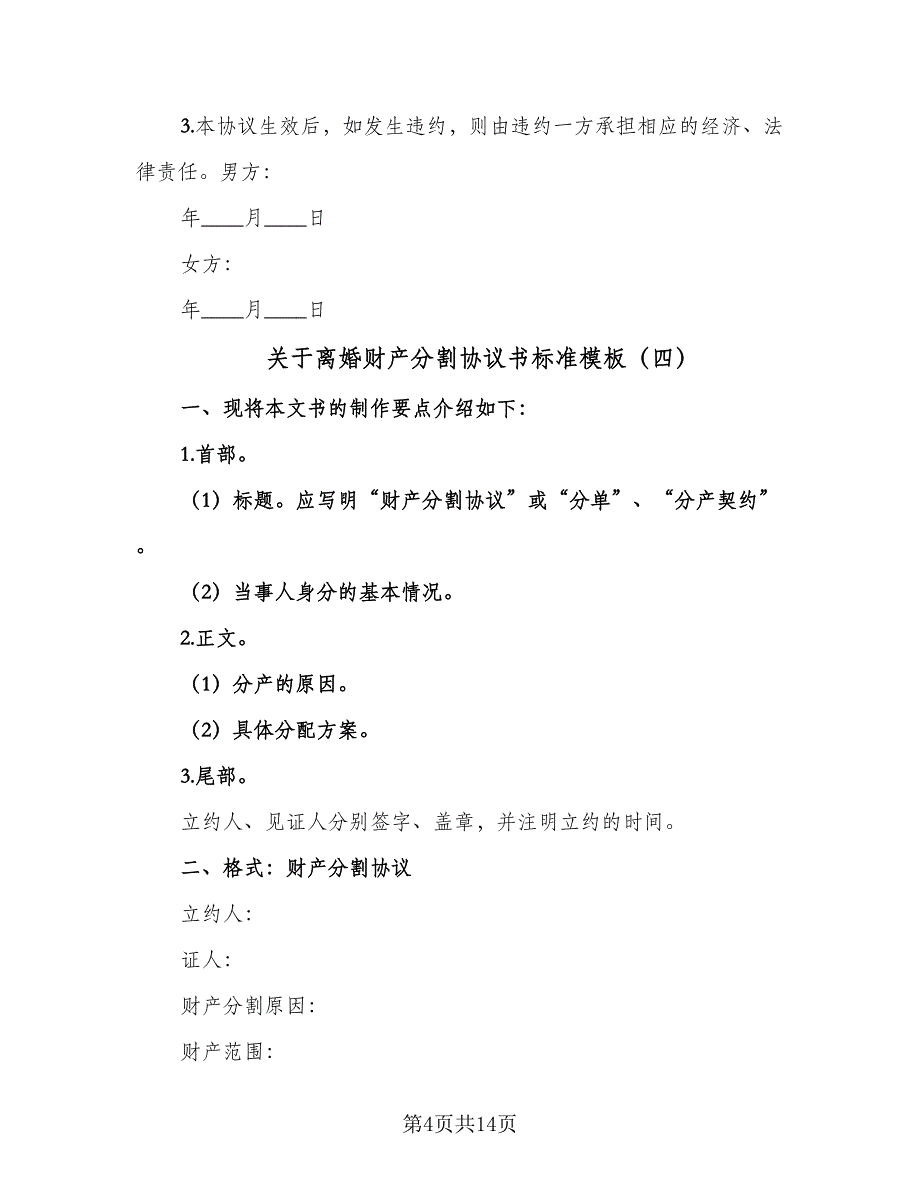 3.本协议生效后，如发生违约，则由违约一方承担相应的经济、法律责任。男方：

年____月____日

女方：

年____月____日

关于离婚财产分割协议书标准模板（四）

一、现将本文书的制作要点介绍如下：

1.首部。

（1）标题。应写明“财产分割协议”或“分单”、“分产契约”。

（2）当事人身分的基本情况。

2.正文。

（1）分产的原因。

（2）具体分配方案。

3.尾部。

立约人、见证人分别签字、盖章，并注明立约的时间。

二、格式：财产分割协议

立约人：

证人：

财产分割原因：

财产范围：

第4页共14页